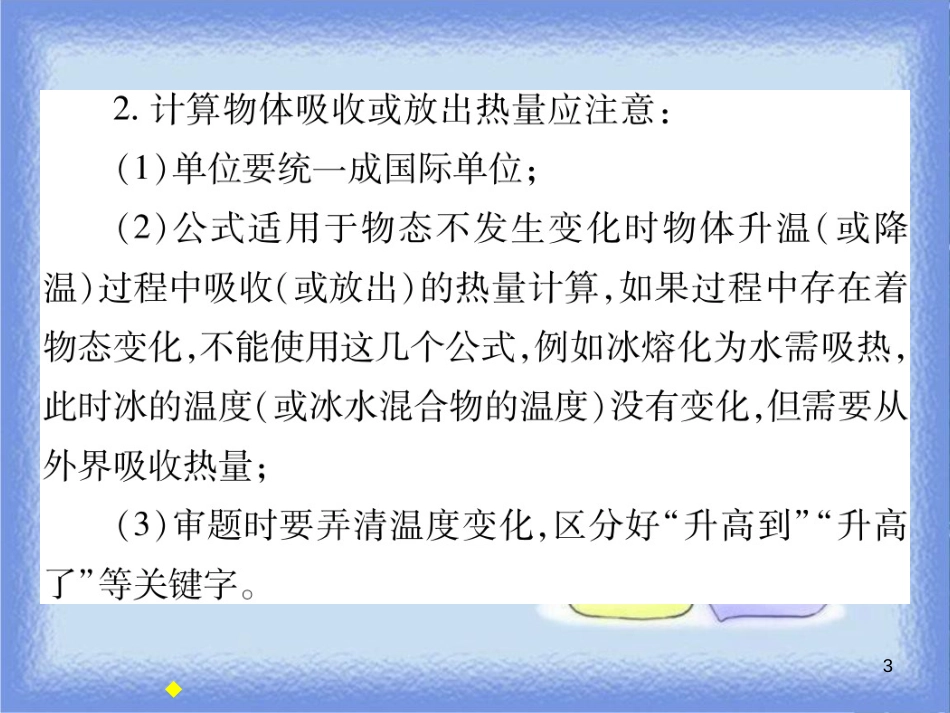 2. 计算物体吸收或放出热量应注意：

(1)单位要统一成国际单位；

(2)公式适用于物态不发生变化时物体升温(或降温)过程中吸收(或放出)的热量计算,如果过程中存在着物态变化,不能使用这几个公式,例如冰熔化为水需吸热,此时冰的温度(或冰水混合物的温度)没有变化,但需要从外界吸收热量；

(3)审题时要弄清温度变化,区分好“升高到”“升高了”等关键字。

3